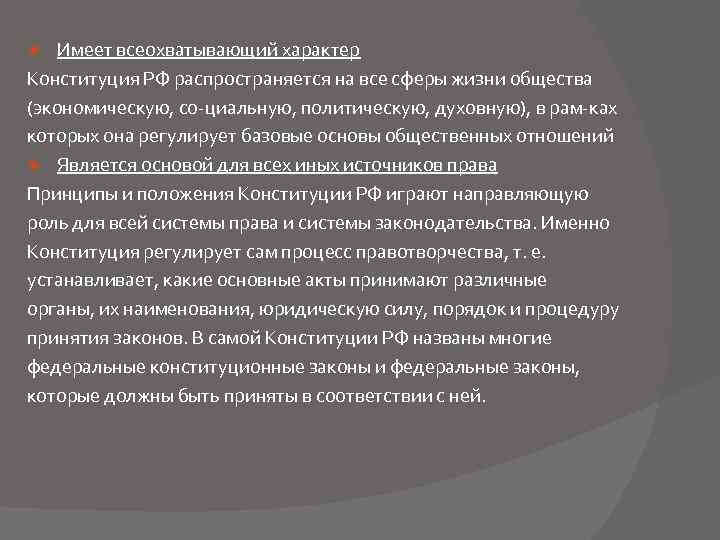 Имеет всеохватывающий характер
Конституция РФ распространяется на все сферы жизни общества (экономическую, со-циальную, политическую, духовную), в рам-ках которых она регулирует базовые основы общественных отношений

Является основой для всех иных источников права
Принципы и положения Конституции РФ играют направляющую роль для всей системы права и системы законодательства. Именно Конституция регулирует сам процесс правотворчества, т. е. устанавливает, какие основные акты принимают различные органы, их наименования, юридическую силу, порядок и процедуру принятия законов. В самой Конституции РФ названы многие федеральные конституционные законы и федеральные законы, которые должны быть приняты в соответствии с ней.